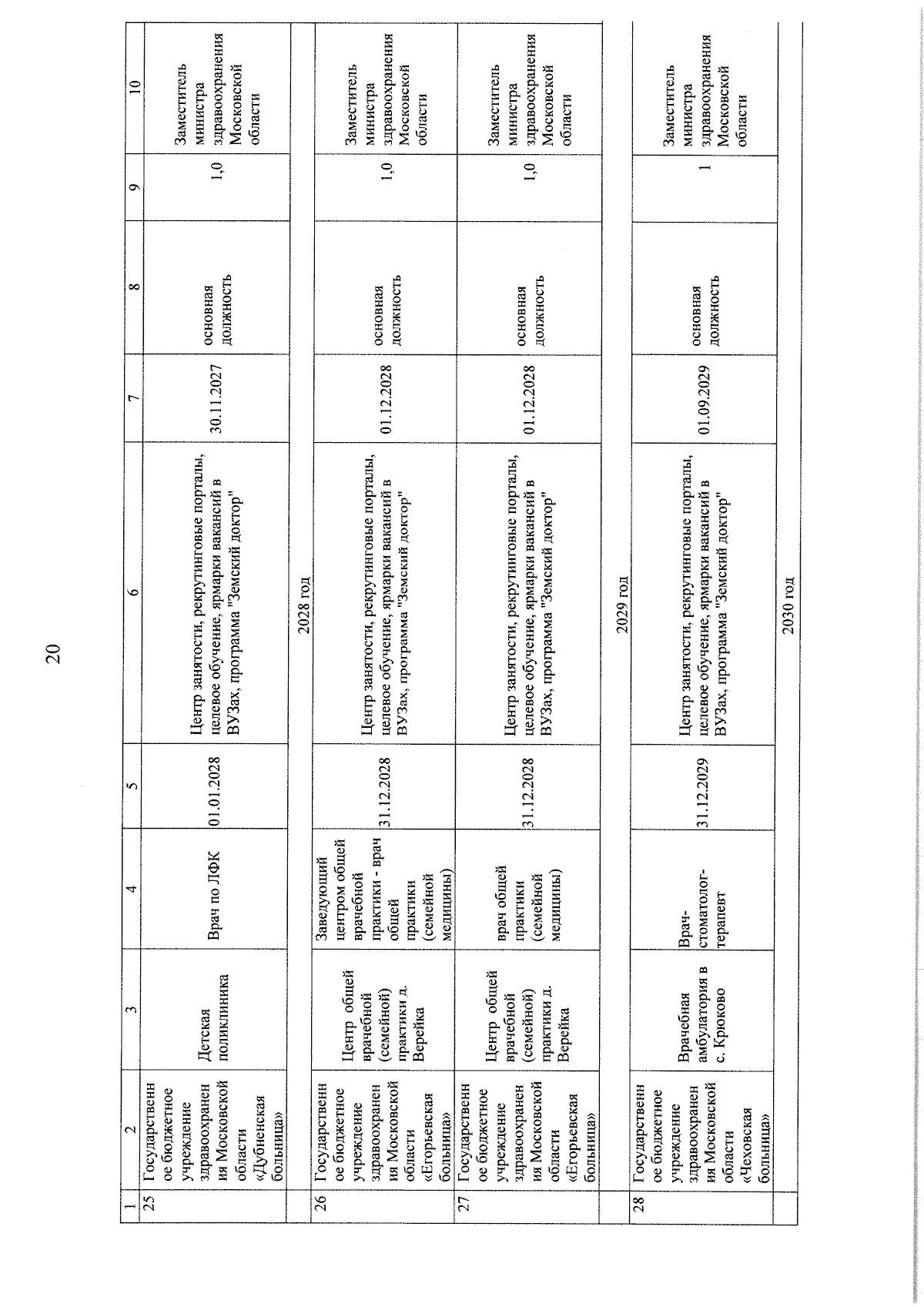 20

| 1 | 2 | 3 | 4 | 5 | 6 | 7 | 8 | 9 | 10 |
|---|---|---|---|---|---|---|---|---|---|
| 25 | Государственное бюджетное учреждение здравоохранения Московской области «Дубненская больница» | Детская поликлиника | Врач по ЛФК | 01.01.2028 | Центр занятости, рекрутинговые порталы, целевое обучение, ярмарки вакансий в ВУЗах, программа "Земский доктор" | 30.11.2027 | основная должность | 1,0 | Заместитель министра здравоохранения Московской области |
| | | | | | 2028 год | | | | |
| 26 | Государственное бюджетное учреждение здравоохранения Московской области «Егорьевская больница» | Центр общей врачебной (семейной) практики д. Верейка | Заведующий центром общей врачебной практики - врач общей практики (семейной медицины) | 31.12.2028 | Центр занятости, рекрутинговые порталы, целевое обучение, ярмарки вакансий в ВУЗах, программа "Земский доктор" | 01.12.2028 | основная должность | 1,0 | Заместитель министра здравоохранения Московской области |
| 27 | Государственное бюджетное учреждение здравоохранения Московской области «Егорьевская больница» | Центр общей врачебной (семейной) практики д. Верейка | врач общей практики (семейной медицины) | 31.12.2028 | Центр занятости, рекрутинговые порталы, целевое обучение, ярмарки вакансий в ВУЗах, программа "Земский доктор" | 01.12.2028 | основная должность | 1,0 | Заместитель министра здравоохранения Московской области |
| | | | | | 2029 год | | | | |
| 28 | Государственное бюджетное учреждение здравоохранения Московской области «Чеховская больница» | Врачебная амбулатория в с. Крюково | Врач-стоматолог-терапевт | 31.12.2029 | Центр занятости, рекрутинговые порталы, целевое обучение, ярмарки вакансий в ВУЗах, программа "Земский доктор" | 01.09.2029 | основная должность | 1 | Заместитель министра здравоохранения Московской области |
| | | | | | 2030 год | | | | |